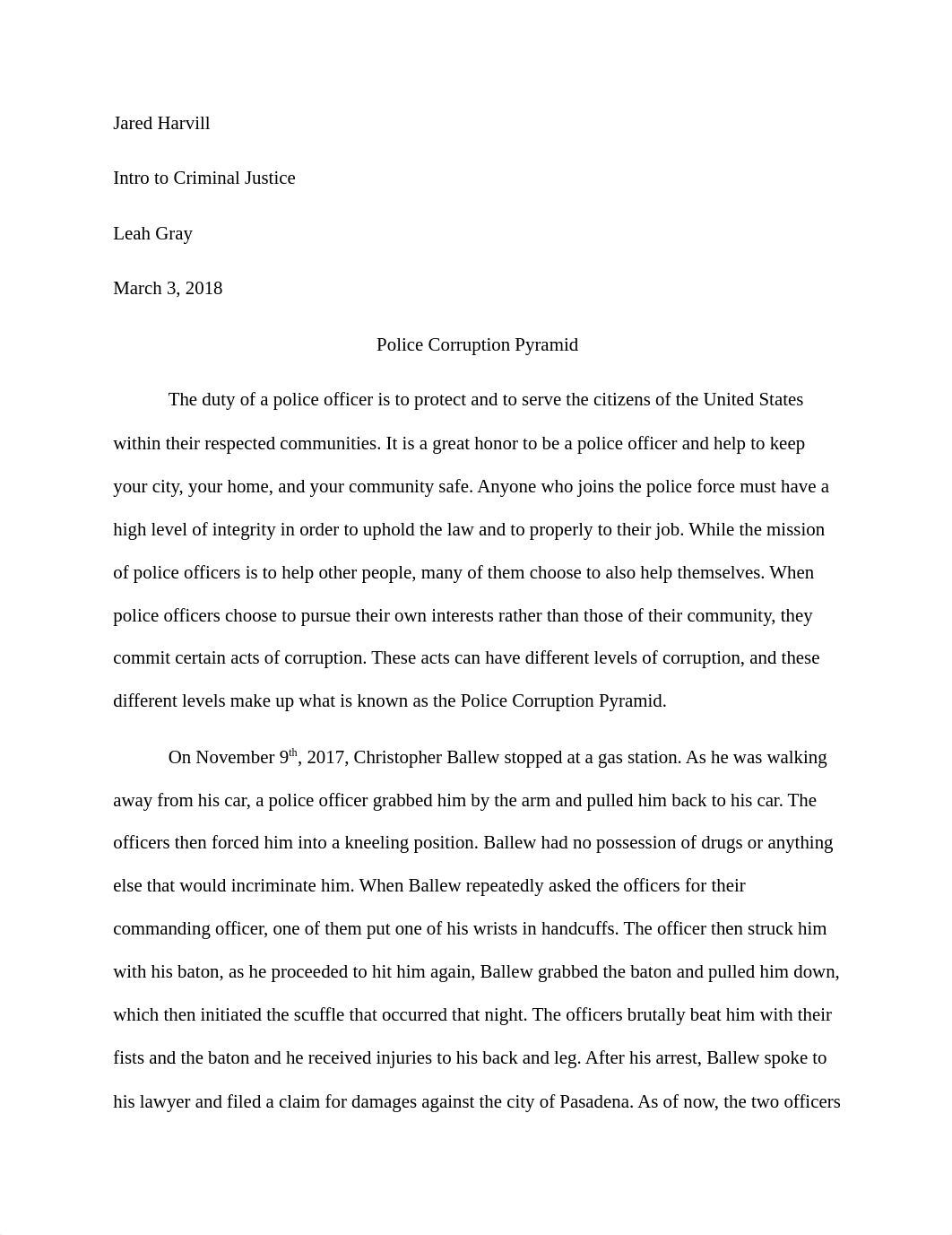 Jared Harvill

Intro to Criminal Justice

Leah Gray

March 3, 2018

Police Corruption Pyramid

The duty of a police officer is to protect and to serve the citizens of the United States within their respected communities. It is a great honor to be a police officer and help to keep your city, your home, and your community safe. Anyone who joins the police force must have a high level of integrity in order to uphold the law and to properly to their job. While the mission of police officers is to help other people, many of them choose to also help themselves. When police officers choose to pursue their own interests rather than those of their community, they commit certain acts of corruption. These acts can have different levels of corruption, and these different levels make up what is known as the Police Corruption Pyramid.

On November 9$^{th}$, 2017, Christopher Ballew stopped at a gas station. As he was walking away from his car, a police officer grabbed him by the arm and pulled him back to his car. The officers then forced him into a kneeling position. Ballew had no possession of drugs or anything else that would incriminate him. When Ballew repeatedly asked the officers for their commanding officer, one of them put one of his wrists in handcuffs. The officer then struck him with his baton, as he proceeded to hit him again, Ballew grabbed the baton and pulled him down, which then initiated the scuffle that occurred that night. The officers brutally beat him with their fists and the baton and he received injuries to his back and leg. After his arrest, Ballew spoke to his lawyer and filed a claim for damages against the city of Pasadena. As of now, the two officers